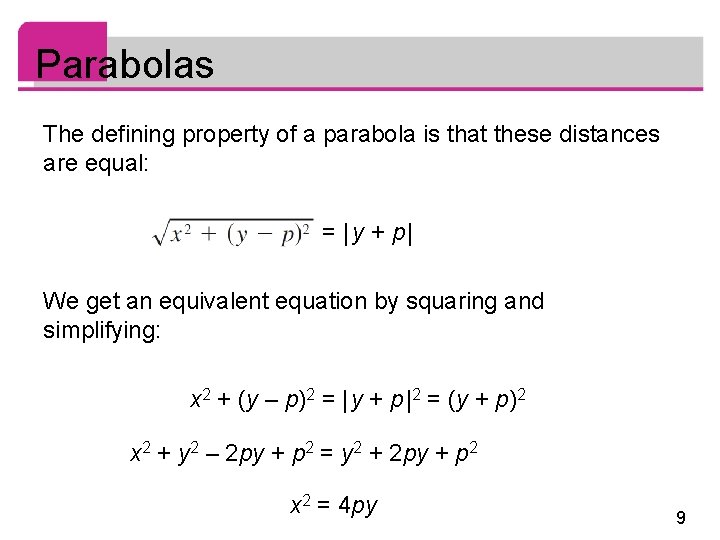 Parabolas

The defining property of a parabola is that these distances are equal:

$\sqrt{x^2 + (y - p)^2} = |y + p|$

We get an equivalent equation by squaring and simplifying:

$x^2 + (y - p)^2 = |y + p|^2 = (y + p)^2$

$x^2 + y^2 - 2py + p^2 = y^2 + 2py + p^2$

$x^2 = 4py$

9